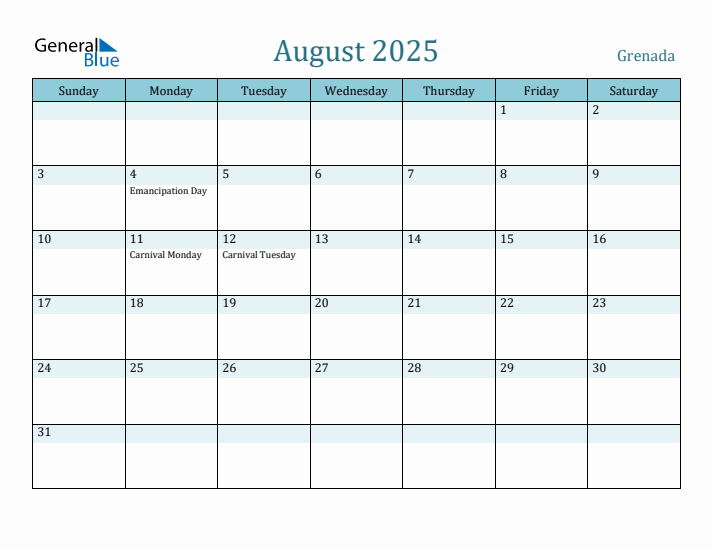 General Blue

August 2025

Grenada

| Sunday | Monday | Tuesday | Wednesday | Thursday | Friday | Saturday |
|---|---|---|---|---|---|---|
| | | | | | 1 | 2 |
| 3 | 4 Emancipation Day | 5 | 6 | 7 | 8 | 9 |
| 10 | 11 Carnival Monday | 12 Carnival Tuesday | 13 | 14 | 15 | 16 |
| 17 | 18 | 19 | 20 | 21 | 22 | 23 |
| 24 | 25 | 26 | 27 | 28 | 29 | 30 |
| 31 | | | | | | |